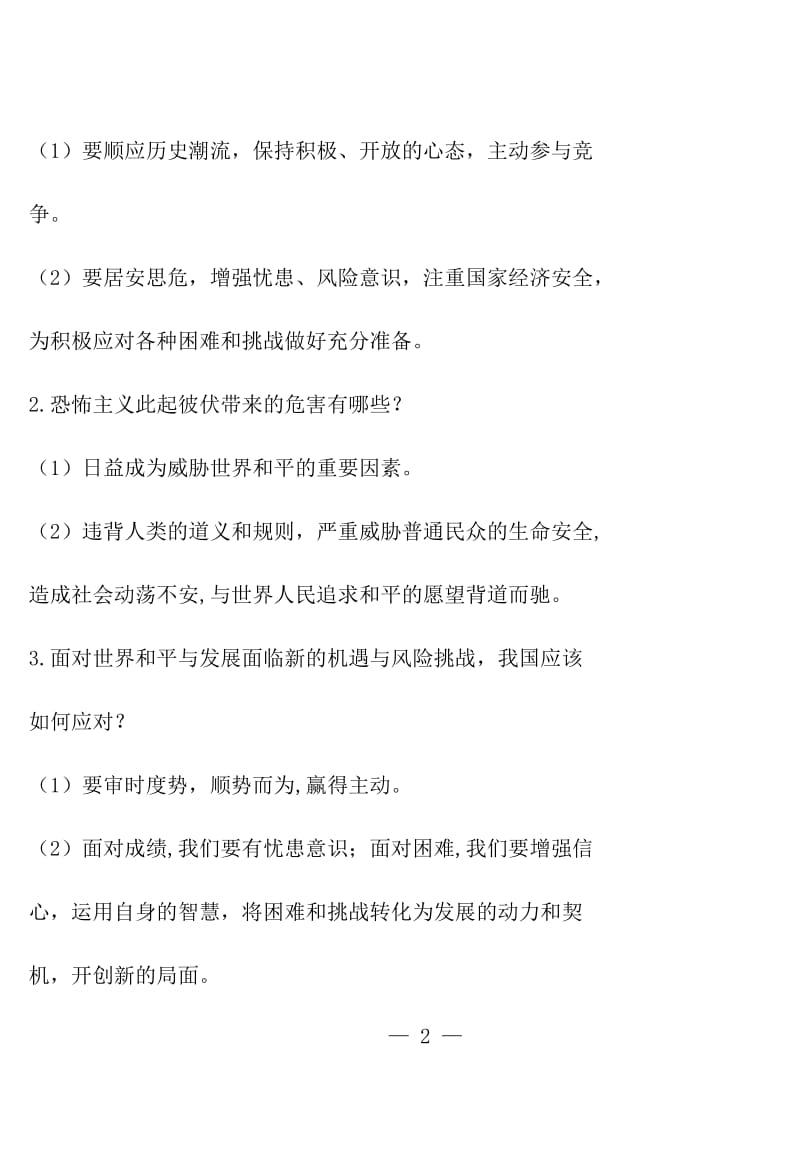 （1）要顺应历史潮流，保持积极、开放的心态，主动参与竞争。

（2）要居安思危，增强忧患、风险意识，注重国家经济安全，为积极应对各种困难和挑战做好充分准备。

2.恐怖主义此起彼伏带来的危害有哪些？

（1）日益成为威胁世界和平的重要因素。

（2）违背人类的道义和规则，严重威胁普通民众的生命安全,造成社会动荡不安,与世界人民追求和平的愿望背道而驰。

3.面对世界和平与发展面临新的机遇与风险挑战，我国应该如何应对？

（1）要审时度势，顺势而为,赢得主动。

（2）面对成绩,我们要有忧患意识；面对困难,我们要增强信心，运用自身的智慧，将困难和挑战转化为发展的动力和契机，开创新的局面。

— 2 —